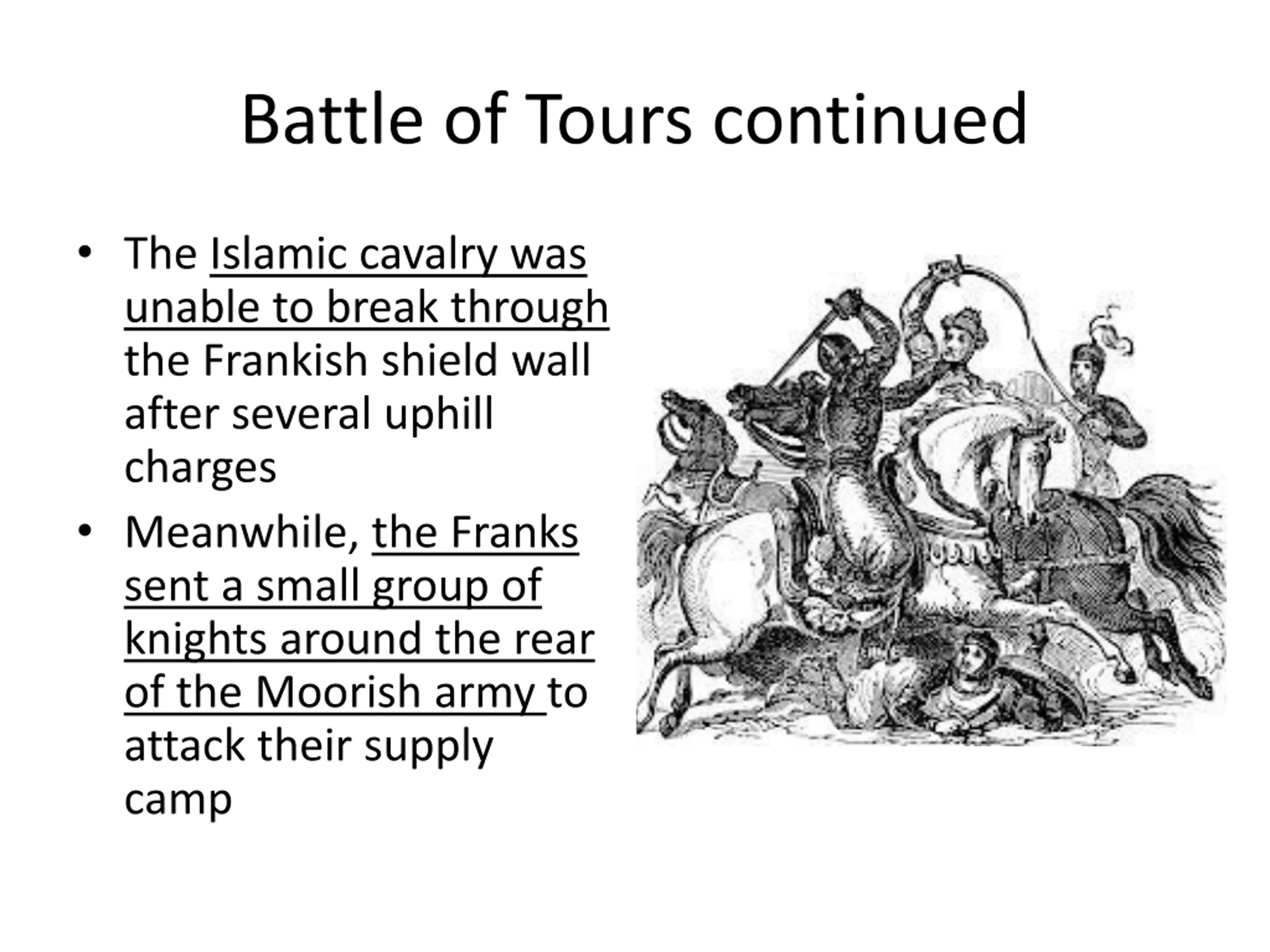 Battle of Tours continued

• The Islamic cavalry was unable to break through the Frankish shield wall after several uphill charges

• Meanwhile, the Franks sent a small group of knights around the rear of the Moorish army to attack their supply camp